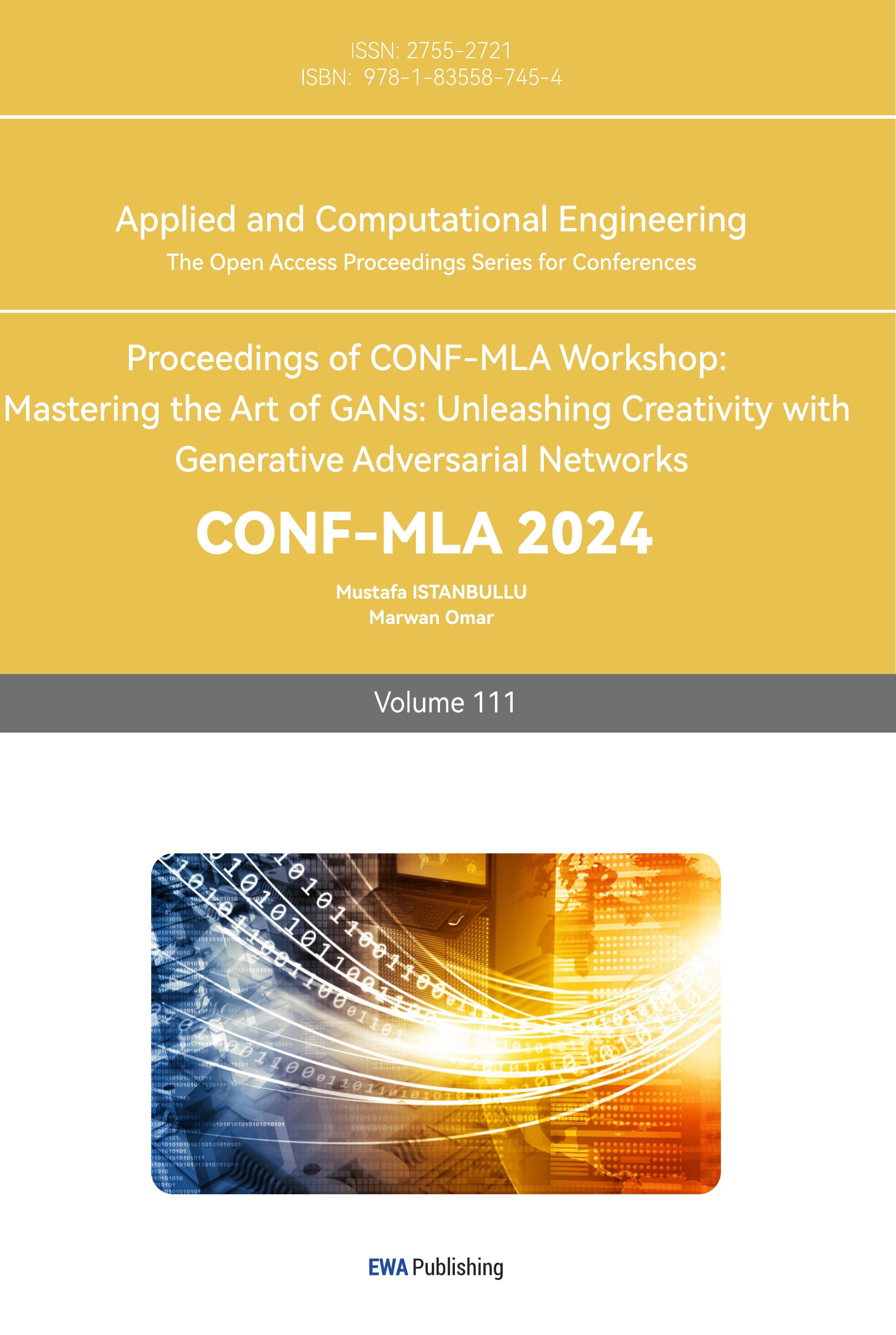 ISSN: 2755-2721
ISBN: 978-1-83558-745-4

Applied and Computational Engineering
The Open Access Proceedings Series for Conferences

Proceedings of CONF-MLA Workshop: Mastering the Art of GANs: Unleashing Creativity with Generative Adversarial Networks

CONF-MLA 2024

Mustafa ISTANBULLU
Marwan Omar

Volume 111

EWA Publishing